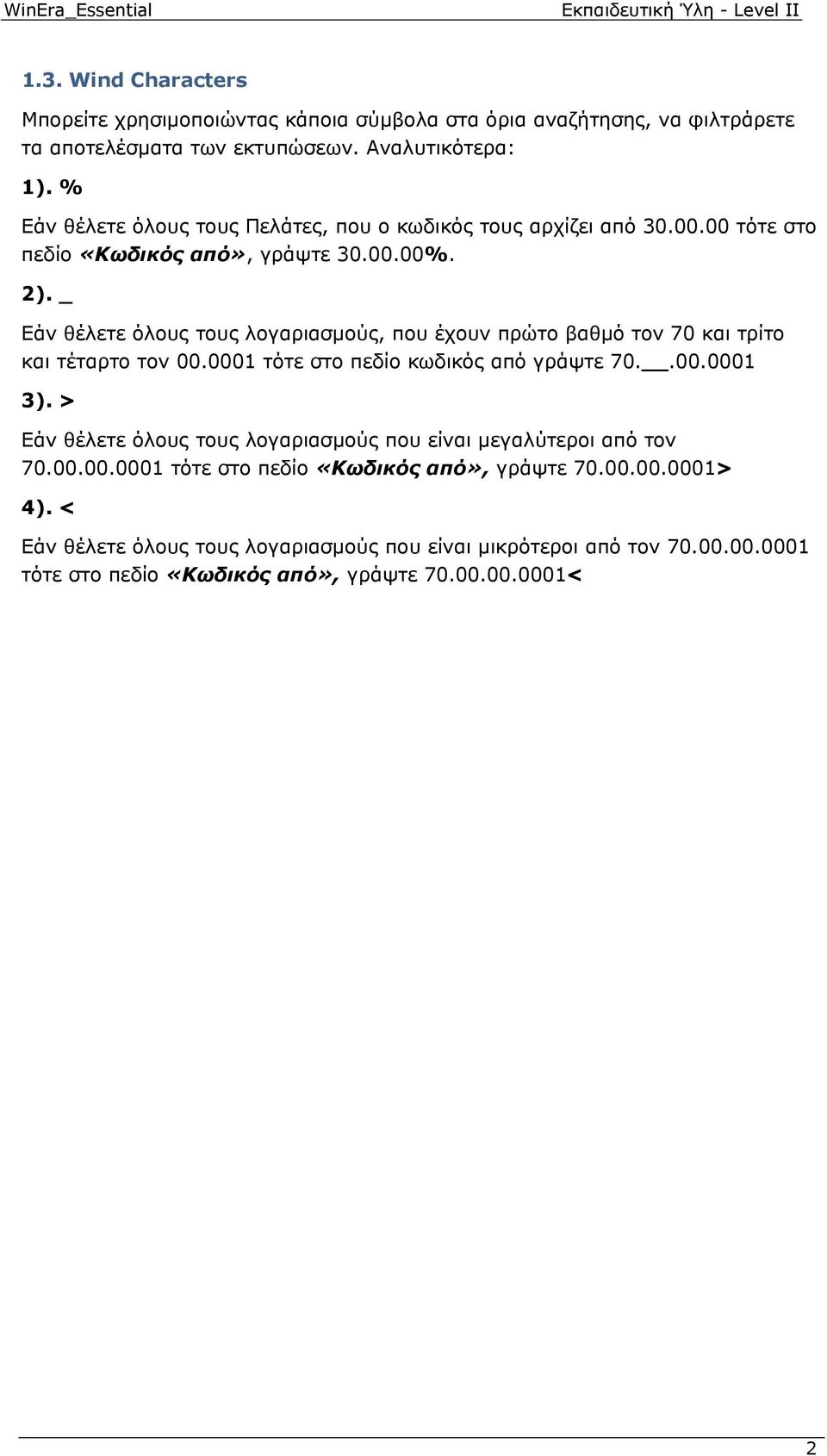 WinEra_Essential Εκπαιδευτική Ύλη - Level II

1.3. Wind Characters

Μπορείτε χρησιμοποιώντας κάποια σύμβολα στα όρια αναζήτησης, να φιλτράρετε τα αποτελέσματα των εκτυπώσεων. Αναλυτικότερα:

1). %

Εάν θέλετε όλους τους Πελάτες, που ο κωδικός τους αρχίζει από 30.00.00 τότε στο πεδίο «Κωδικός από», γράψτε 30.00.00%.

2). _

Εάν θέλετε όλους τους λογαριασμούς, που έχουν πρώτο βαθμό τον 70 και τρίτο και τέταρτο τον 00.0001 τότε στο πεδίο κωδικός από γράψτε 70.__.00.0001

3). >

Εάν θέλετε όλους τους λογαριασμούς που είναι μεγαλύτεροι από τον 70.00.00.0001 τότε στο πεδίο «Κωδικός από», γράψτε 70.00.00.0001>

4). <

Εάν θέλετε όλους τους λογαριασμούς που είναι μικρότεροι από τον 70.00.00.0001 τότε στο πεδίο «Κωδικός από», γράψτε 70.00.00.0001<

2